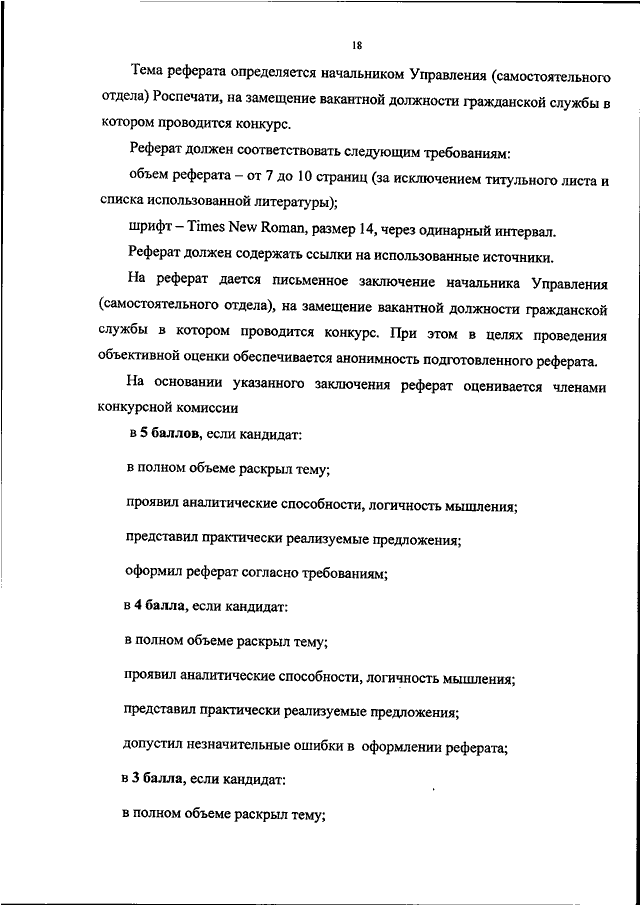 18

Тема реферата определяется начальником Управления (самостоятельного отдела) Роспечати, на замещение вакантной должности гражданской службы в котором проводится конкурс.

Реферат должен соответствовать следующим требованиям:

объем реферата – от 7 до 10 страниц (за исключением титульного листа и списка использованной литературы);

шрифт – Times New Roman, размер 14, через одинарный интервал.

Реферат должен содержать ссылки на использованные источники.

На реферат дается письменное заключение начальника Управления (самостоятельного отдела), на замещение вакантной должности гражданской службы в котором проводится конкурс. При этом в целях проведения объективной оценки обеспечивается анонимность подготовленного реферата.

На основании указанного заключения реферат оценивается членами конкурсной комиссии

в 5 баллов, если кандидат:

в полном объеме раскрыл тему;

проявил аналитические способности, логичность мышления;

представил практически реализуемые предложения;

оформил реферат согласно требованиям;

в 4 балла, если кандидат:

в полном объеме раскрыл тему;

проявил аналитические способности, логичность мышления;

представил практически реализуемые предложения;

допустил незначительные ошибки в оформлении реферата;

в 3 балла, если кандидат:

в полном объеме раскрыл тему;